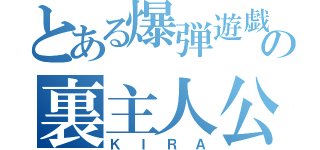 とある爆弾遊戯の
裏主人公
KIRA